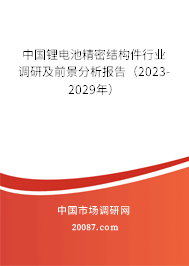 中国锂电池精密结构件行业调研及前景分析报告（2023-2029年）

中国市场调研网

20087.com